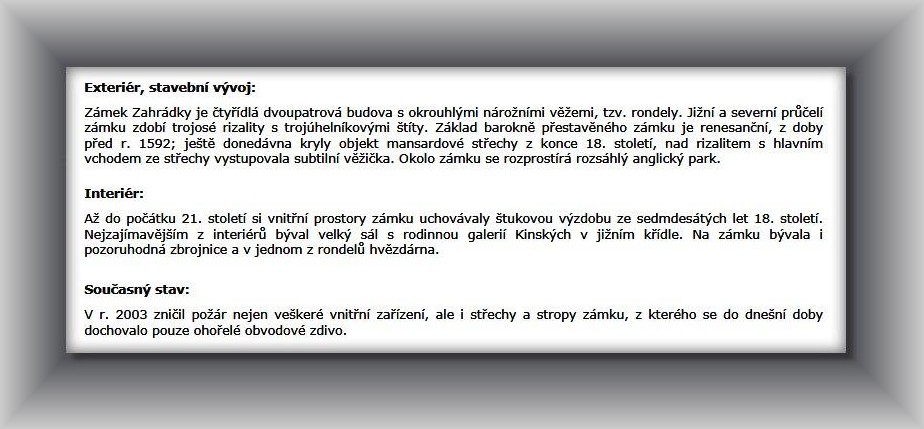 Exteriér, stavební vývoj:

Zámek Zahrádky je čtyřídlá dvoupatrová budova s okrouhlými nárožními věžemi, tzv. rondely. Jižní a severní průčelí zámku zdobí trojosé rizality s trojúhelníkovými štíty. Základ barokně přestavěného zámku je renesanční, z doby před r. 1592; ještě donedávna kryly objekt mansardové střechy z konce 18. století, nad rizalitem s hlavním vchodem ze střechy vystupovala subtilní věžička. Okolo zámku se rozprostírá rozsáhlý anglický park.

Interiér:

Až do počátku 21. století si vnitřní prostory zámku uchovávaly štukovou výzdobu ze sedmdesátých let 18. století. Nejzajímavějším z interiérů býval velký sál s rodinnou galerií Kinských v jižním křídle. Na zámku bývala i pozoruhodná zbrojnice a v jednom z rondelů hvězdárna.

Současný stav:

V r. 2003 zničil požár nejen veškeré vnitřní zařízení, ale i střechy a stropy zámku, z kterého se do dnešní doby dochovalo pouze ohořelé obvodové zdivo.